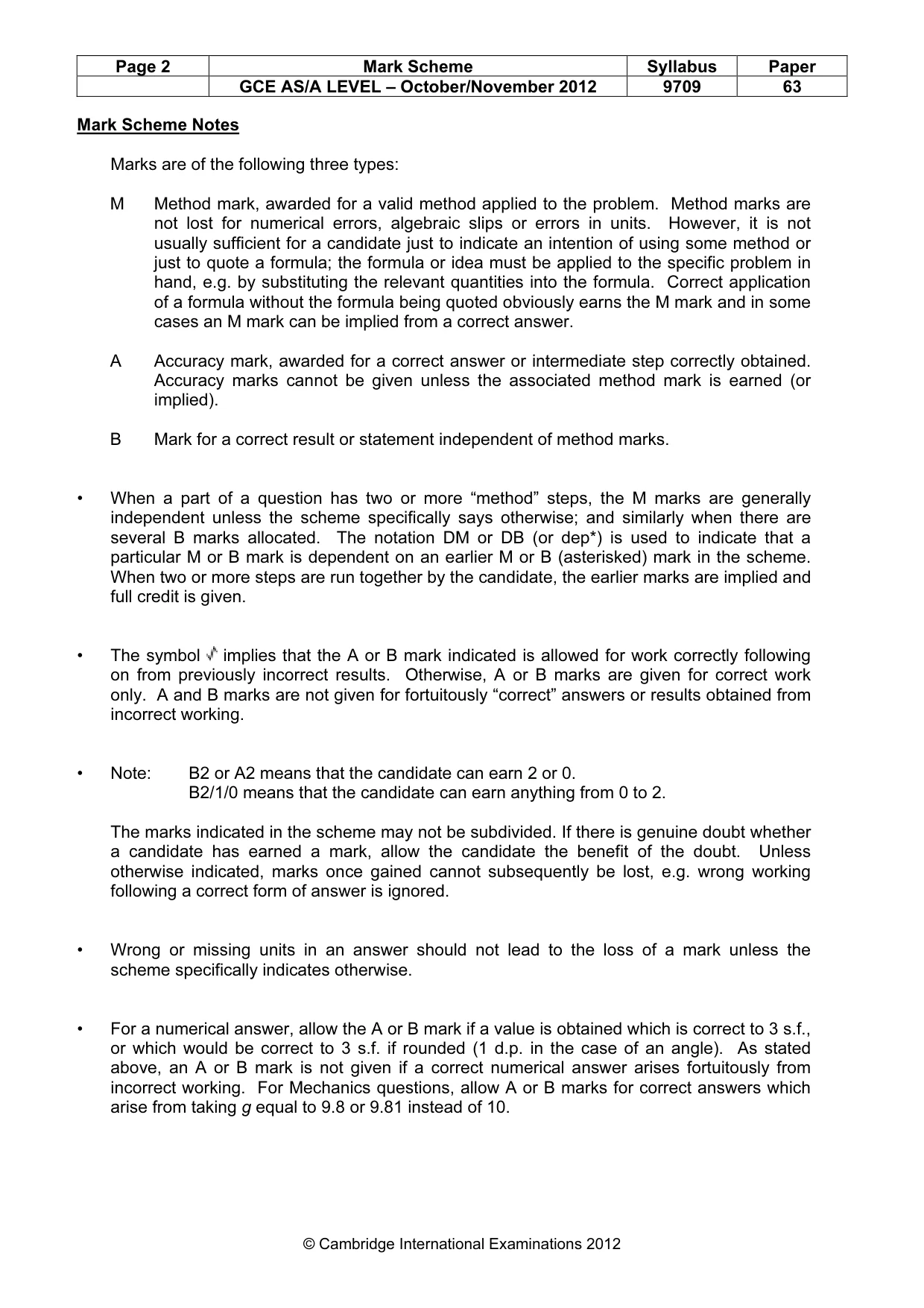 | Page 2 | Mark Scheme | Syllabus | Paper |
|---|---|---|---|
|  | GCE AS/A LEVEL – October/November 2012 | 9709 | 63 |

Mark Scheme Notes

Marks are of the following three types:

M Method mark, awarded for a valid method applied to the problem. Method marks are not lost for numerical errors, algebraic slips or errors in units. However, it is not usually sufficient for a candidate just to indicate an intention of using some method or just to quote a formula; the formula or idea must be applied to the specific problem in hand, e.g. by substituting the relevant quantities into the formula. Correct application of a formula without the formula being quoted obviously earns the M mark and in some cases an M mark can be implied from a correct answer.

A Accuracy mark, awarded for a correct answer or intermediate step correctly obtained. Accuracy marks cannot be given unless the associated method mark is earned (or implied).

B Mark for a correct result or statement independent of method marks.

• When a part of a question has two or more "method" steps, the M marks are generally independent unless the scheme specifically says otherwise; and similarly when there are several B marks allocated. The notation DM or DB (or dep*) is used to indicate that a particular M or B mark is dependent on an earlier M or B (asterisked) mark in the scheme. When two or more steps are run together by the candidate, the earlier marks are implied and full credit is given.

• The symbol √ implies that the A or B mark indicated is allowed for work correctly following on from previously incorrect results. Otherwise, A or B marks are given for correct work only. A and B marks are not given for fortuitously "correct" answers or results obtained from incorrect working.

• Note: B2 or A2 means that the candidate can earn 2 or 0.
B2/1/0 means that the candidate can earn anything from 0 to 2.

The marks indicated in the scheme may not be subdivided. If there is genuine doubt whether a candidate has earned a mark, allow the candidate the benefit of the doubt. Unless otherwise indicated, marks once gained cannot subsequently be lost, e.g. wrong working following a correct form of answer is ignored.

• Wrong or missing units in an answer should not lead to the loss of a mark unless the scheme specifically indicates otherwise.

• For a numerical answer, allow the A or B mark if a value is obtained which is correct to 3 s.f., or which would be correct to 3 s.f. if rounded (1 d.p. in the case of an angle). As stated above, an A or B mark is not given if a correct numerical answer arises fortuitously from incorrect working. For Mechanics questions, allow A or B marks for correct answers which arise from taking g equal to 9.8 or 9.81 instead of 10.

© Cambridge International Examinations 2012